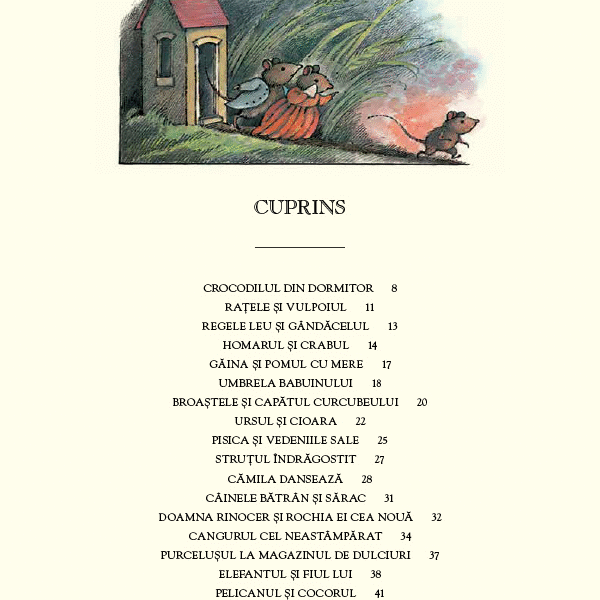 CUPRINS

CROCODILUL DIN DORMITOR 8
RAȚELE ȘI VULPOIUL 11
REGELE LEU ȘI GÂNDĂCELUL 13
HOMARUL ȘI CRABUL 14
GĂINA ȘI POMUL CU MERE 17
UMBRELA BABUINULUI 18
BROAȘTELE ȘI CAPĂTUL CURCUBEULUI 20
URSUL ȘI CIOARA 22
PISICA ȘI VEDENIILE SALE 25
STRUȚUL ÎNDRĂGOSTIT 27
CĂMILA DANSEAZĂ 28
CÂINELE BĂTRÂN ȘI SĂRAC 31
DOAMNA RINOCER ȘI ROCHIA EI CEA NOUĂ 32
CANGURUL CEL NEASTÂMPĂRAT 34
PURCELUȘUL LA MAGAZINUL DE DULCIURI 37
ELEFANTUL ȘI FIUL LUI 38
PELICANUL ȘI COCORUL 41